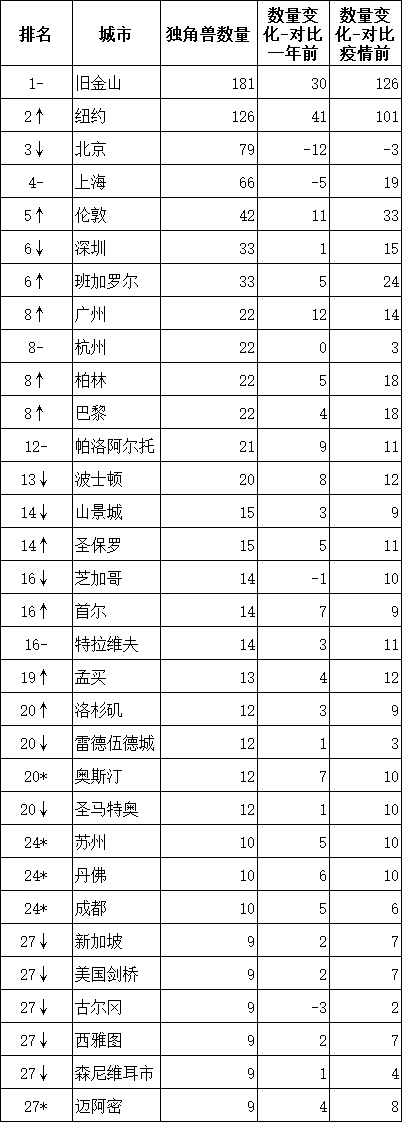 | 排名 | 城市 | 独角兽数量 | 数量变化-对比一年前 | 数量变化-对比疫情前 |
|---|---|---|---|---|
| 1- | 旧金山 | 181 | 30 | 126 |
| 2↑ | 纽约 | 126 | 41 | 101 |
| 3↓ | 北京 | 79 | -12 | -3 |
| 4- | 上海 | 66 | -5 | 19 |
| 5↑ | 伦敦 | 42 | 11 | 33 |
| 6↓ | 深圳 | 33 | 1 | 15 |
| 6↑ | 班加罗尔 | 33 | 5 | 24 |
| 8↑ | 广州 | 22 | 12 | 14 |
| 8- | 杭州 | 22 | 0 | 3 |
| 8↑ | 柏林 | 22 | 5 | 18 |
| 8↑ | 巴黎 | 22 | 4 | 18 |
| 12- | 帕洛阿尔托 | 21 | 9 | 11 |
| 13↓ | 波士顿 | 20 | 8 | 12 |
| 14↓ | 山景城 | 15 | 3 | 9 |
| 14↑ | 圣保罗 | 15 | 5 | 11 |
| 16↓ | 芝加哥 | 14 | -1 | 10 |
| 16↑ | 首尔 | 14 | 7 | 9 |
| 16- | 特拉维夫 | 14 | 3 | 11 |
| 19↑ | 孟买 | 13 | 4 | 12 |
| 20↑ | 洛杉矶 | 12 | 3 | 9 |
| 20↓ | 雷德伍德城 | 12 | 1 | 3 |
| 20* | 奥斯汀 | 12 | 7 | 10 |
| 20↓ | 圣马特奥 | 12 | 1 | 10 |
| 24* | 苏州 | 10 | 5 | 10 |
| 24* | 丹佛 | 10 | 6 | 10 |
| 24* | 成都 | 10 | 5 | 6 |
| 27↓ | 新加坡 | 9 | 2 | 7 |
| 27↓ | 美国剑桥 | 9 | 2 | 7 |
| 27↓ | 古尔冈 | 9 | -3 | 2 |
| 27↓ | 西雅图 | 9 | 2 | 7 |
| 27↓ | 森尼维耳市 | 9 | 1 | 4 |
| 27* | 迈阿密 | 9 | 4 | 8 |